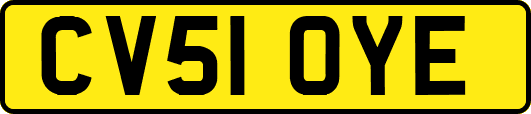 CV51 OYE